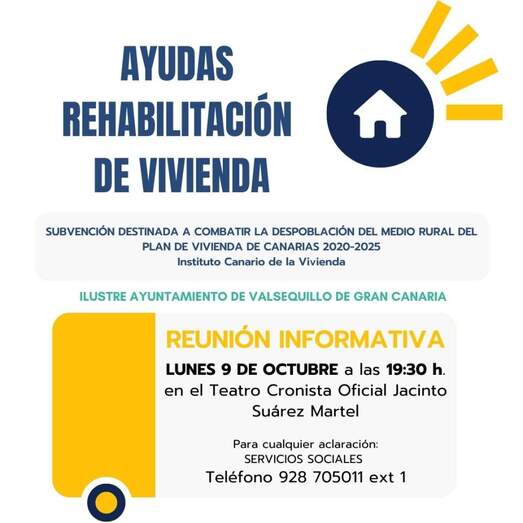 AYUDAS
REHABILITACIÓN
DE VIVIENDA

SUBVENCIÓN DESTINADA A COMBATIR LA DESPOBLACIÓN DEL MEDIO RURAL DEL PLAN DE VIVIENDA DE CANARIAS 2020-2025
Instituto Canario de la Vivienda

ILUSTRE AYUNTAMIENTO DE VALSEQUILLO DE GRAN CANARIA

REUNIÓN INFORMATIVA

LUNES 9 DE OCTUBRE a las 19:30 h. en el Teatro Cronista Oficial Jacinto Suárez Martel

Para cualquier aclaración:
SERVICIOS SOCIALES
Teléfono 928 705011 ext 1